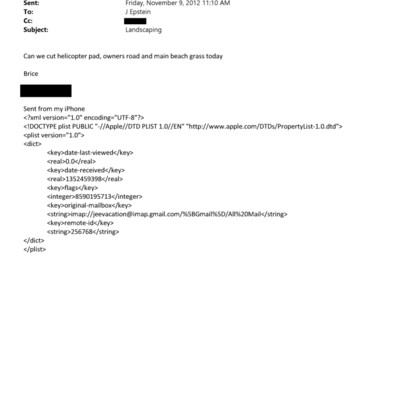 Sent: Friday, November 9, 2012 11:10 AM
To: J Epstein
Cc:
Subject: Landscaping

Can we cut helicopter pad, owners road and main beach grass today

Brice

Sent from my iPhone
<?xml version="1.0" encoding="UTF-8"?>
<!DOCTYPE plist PUBLIC "-//Apple//DTD PLIST 1.0//EN" "http://www.apple.com/DTDs/PropertyList-1.0.dtd">
<plist version="1.0">
<dict>
<key>date-last-viewed</key>
<real>0.0</real>
<key>date-received</key>
<real>1352459398</real>
<key>flags</key>
<integer>8590195713</integer>
<key>original-mailbox</key>
<string>imap://jeevacation@imap.gmail.com/%5BGmail%5D/All%20Mail</string>
<key>remote-id</key>
<string>256768</string>
</dict>
</plist>